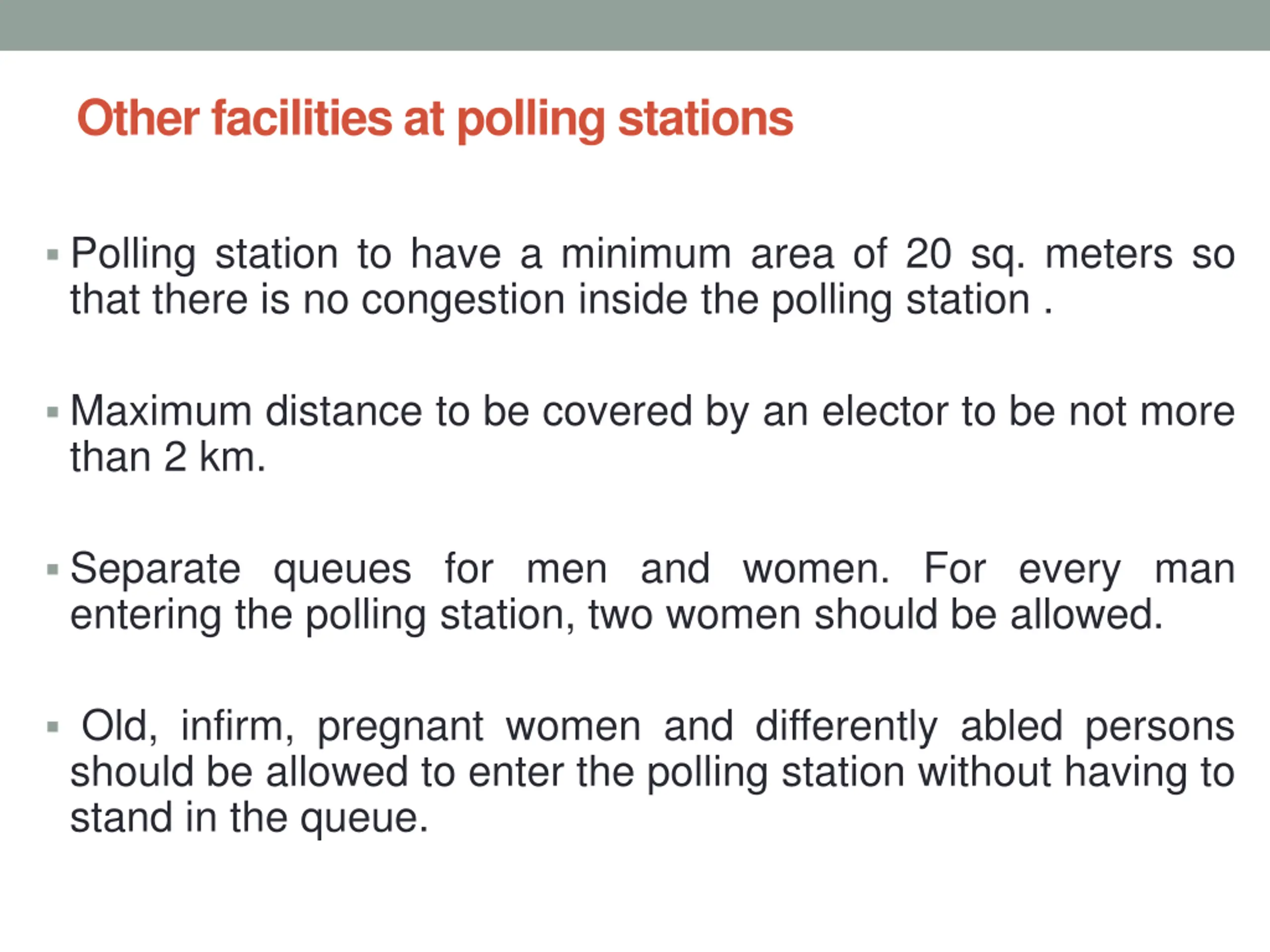 Other facilities at polling stations

▪ Polling station to have a minimum area of 20 sq. meters so that there is no congestion inside the polling station .

▪ Maximum distance to be covered by an elector to be not more than 2 km.

▪ Separate queues for men and women. For every man entering the polling station, two women should be allowed.

▪ Old, infirm, pregnant women and differently abled persons should be allowed to enter the polling station without having to stand in the queue.